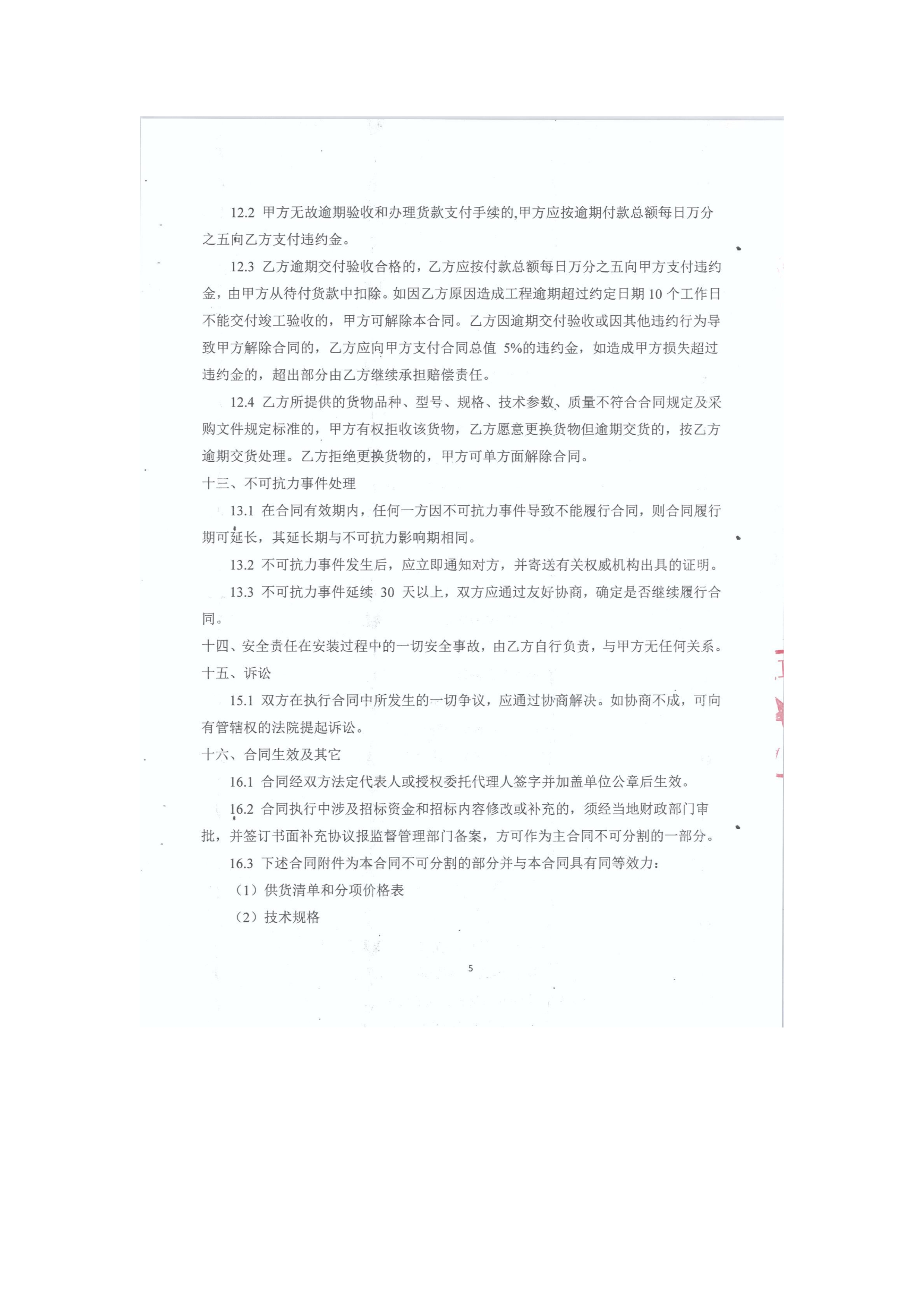 12.2 甲方无故逾期验收和办理货款支付手续的,甲方应按逾期付款总额每日万分之五向乙方支付违约金。

12.3 乙方逾期交付验收合格的，乙方应按付款总额每日万分之五向甲方支付违约金，由甲方从待付货款中扣除。如因乙方原因造成工程逾期超过约定日期 10 个工作日不能交付竣工验收的，甲方可解除本合同。乙方因逾期交付验收或因其他违约行为导致甲方解除合同的，乙方应向甲方支付合同总值 5%的违约金，如造成甲方损失超过违约金的，超出部分由乙方继续承担赔偿责任。

12.4 乙方所提供的货物品种、型号、规格、技术参数、质量不符合合同规定及采购文件规定标准的，甲方有权拒收该货物，乙方愿意更换货物但逾期交货的，按乙方逾期交货处理。乙方拒绝更换货物的，甲方可单方面解除合同。

十三、不可抗力事件处理

13.1 在合同有效期内，任何一方因不可抗力事件导致不能履行合同，则合同履行期可延长，其延长期与不可抗力影响期相同。

13.2 不可抗力事件发生后，应立即通知对方，并寄送有关权威机构出具的证明。

13.3 不可抗力事件延续 30 天以上，双方应通过友好协商，确定是否继续履行合同。

十四、安全责任在安装过程中的一切安全事故，由乙方自行负责，与甲方无任何关系。

十五、诉讼

15.1 双方在执行合同中所发生的一切争议，应通过协商解决。如协商不成，可向有管辖权的法院提起诉讼。

十六、合同生效及其它

16.1 合同经双方法定代表人或授权委托代理人签字并加盖单位公章后生效。

16.2 合同执行中涉及招标资金和招标内容修改或补充的，须经当地财政部门审批，并签订书面补充协议报监督管理部门备案，方可作为主合同不可分割的一部分。

16.3 下述合同附件为本合同不可分割的部分并与本合同具有同等效力：

（1）供货清单和分项价格表

（2）技术规格

5